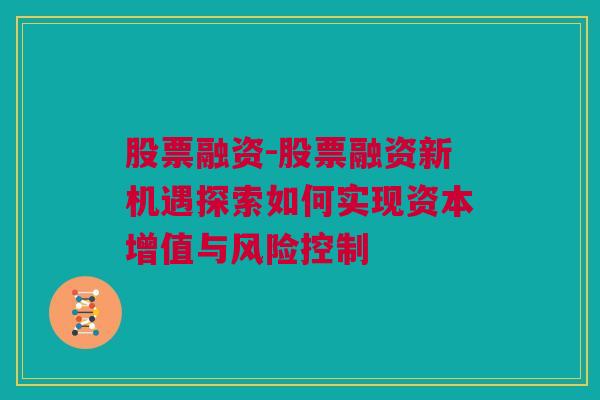 股票融资-股票融资新机遇探索如何实现资本增值与风险控制